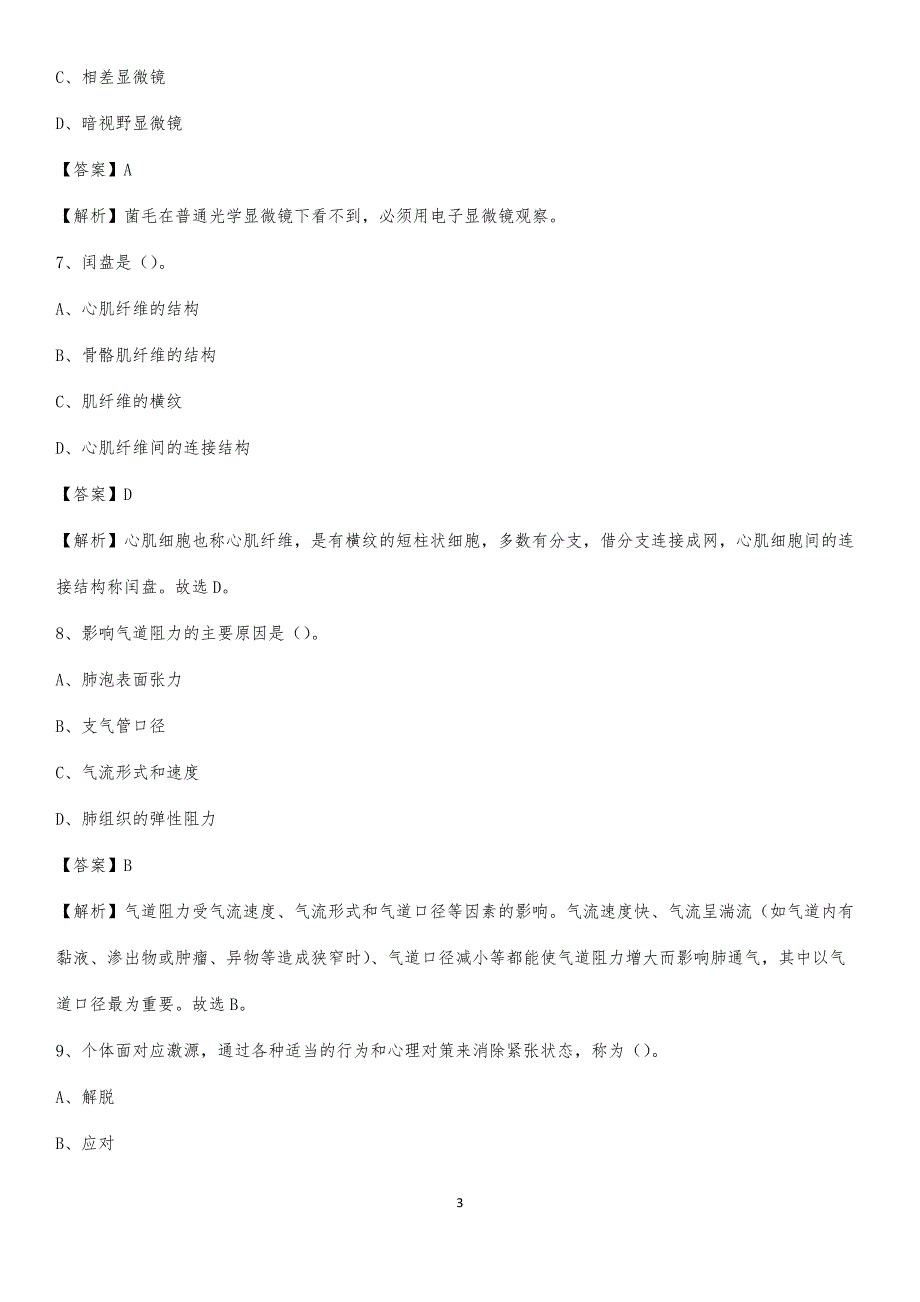 C、相差显微镜

D、暗视野显微镜

【答案】A

【解析】菌毛在普通光学显微镜下看不到，必须用电子显微镜观察。

7、闰盘是（）。

A、心肌纤维的结构

B、骨骼肌纤维的结构

C、肌纤维的横纹

D、心肌纤维间的连接结构

【答案】D

【解析】心肌细胞也称心肌纤维，是有横纹的短柱状细胞，多数有分支，借分支连接成网，心肌细胞间的连接结构称闰盘。故选D。

8、影响气道阻力的主要原因是（）。

A、肺泡表面张力

B、支气管口径

C、气流形式和速度

D、肺组织的弹性阻力

【答案】B

【解析】气道阻力受气流速度、气流形式和气道口径等因素的影响。气流速度快、气流呈湍流（如气道内有黏液、渗出物或肿瘤、异物等造成狭窄时）、气道口径减小等都能使气道阻力增大而影响肺通气，其中以气道口径最为重要。故选B。

9、个体面对应激源，通过各种适当的行为和心理对策来消除紧张状态，称为（）。

A、解脱

B、应对

3